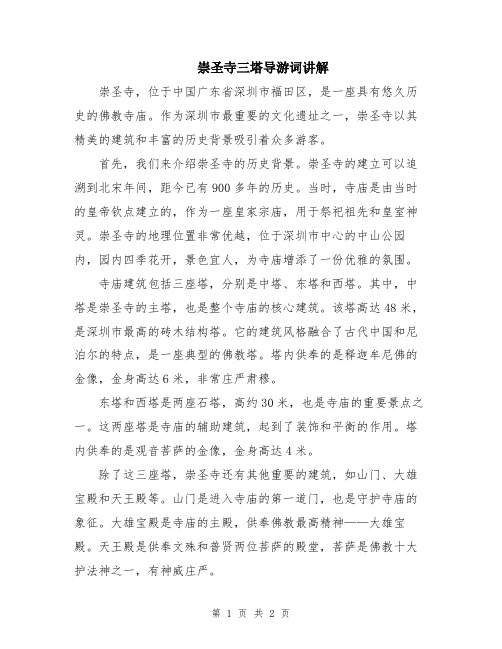 崇圣寺三塔导游词讲解

崇圣寺，位于中国广东省深圳市福田区，是一座具有悠久历史的佛教寺庙。作为深圳市最重要的文化遗址之一，崇圣寺以其精美的建筑和丰富的历史背景吸引着众多游客。

首先，我们来介绍崇圣寺的历史背景。崇圣寺的建立可以追溯到北宋年间，距今已有900多年的历史。当时，寺庙是由当时的皇帝钦点建立的，作为一座皇家宗庙，用于祭祀祖先和皇室神灵。崇圣寺的地理位置非常优越，位于深圳市中心的中山公园内，园内四季花开，景色宜人，为寺庙增添了一份优雅的氛围。

寺庙建筑包括三座塔，分别是中塔、东塔和西塔。其中，中塔是崇圣寺的主塔，也是整个寺庙的核心建筑。该塔高达48米，是深圳市最高的砖木结构塔。它的建筑风格融合了古代中国和尼泊尔的特点，是一座典型的佛教塔。塔内供奉的是释迦牟尼佛的金像，金身高达6米，非常庄严肃穆。

东塔和西塔是两座石塔，高约30米，也是寺庙的重要景点之一。这两座塔是寺庙的辅助建筑，起到了装饰和平衡的作用。塔内供奉的是观音菩萨的金像，金身高达4米。

除了这三座塔，崇圣寺还有其他重要的建筑，如山门、大雄宝殿和天王殿等。山门是进入寺庙的第一道门，也是守护寺庙的象征。大雄宝殿是寺庙的主殿，供奉佛教最高精神——大雄宝殿。天王殿是供奉文殊和普贤两位菩萨的殿堂，菩萨是佛教十大护法神之一，有神威庄严。

第 1 页 共 2 页